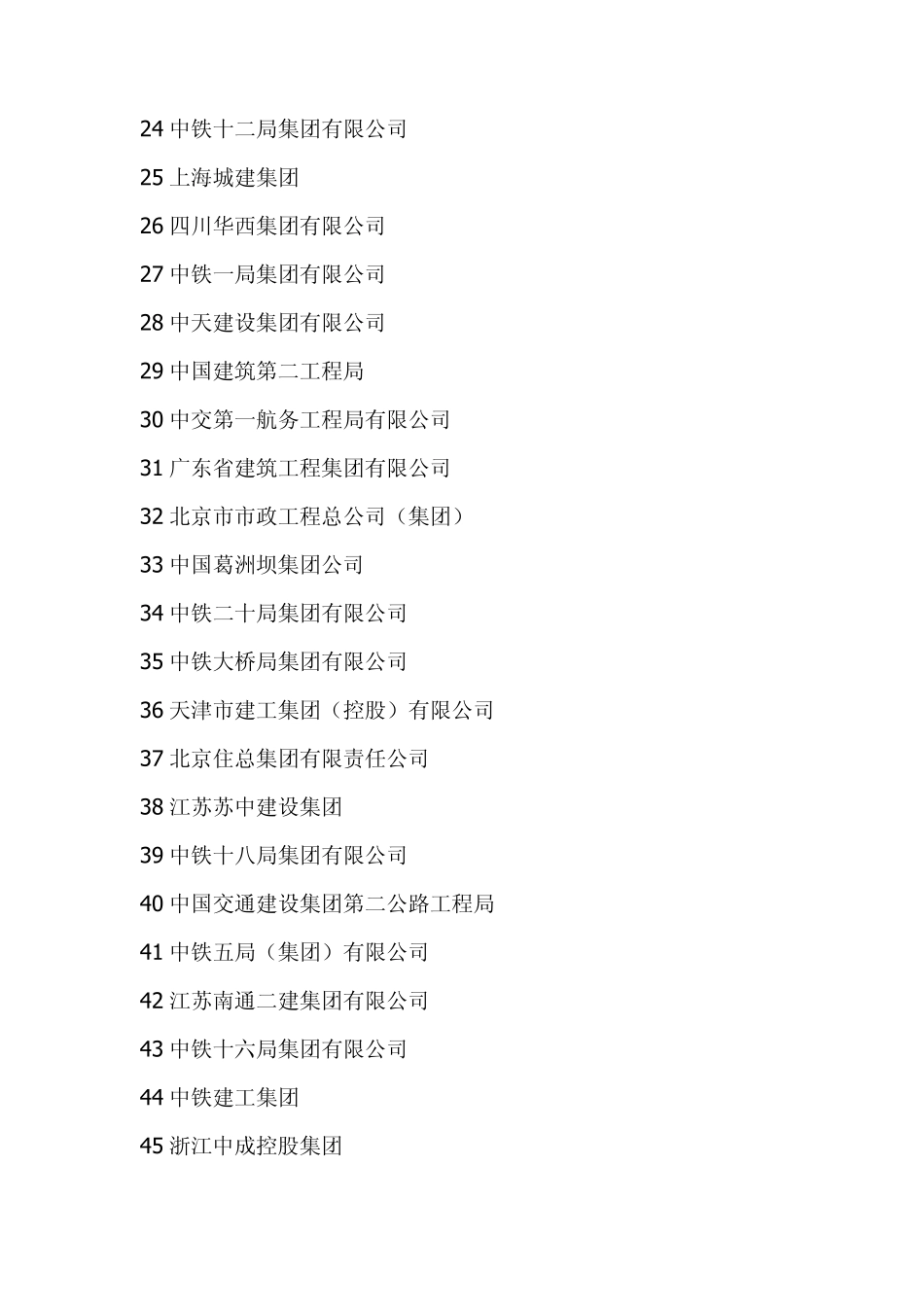 24 中铁十二局集团有限公司

25 上海城建集团

26 四川华西集团有限公司

27 中铁一局集团有限公司

28 中天建设集团有限公司

29 中国建筑第二工程局

30 中交第一航务工程局有限公司

31 广东省建筑工程集团有限公司

32 北京市市政工程总公司（集团）

33 中国葛洲坝集团公司

34 中铁二十局集团有限公司

35 中铁大桥局集团有限公司

36 天津市建工集团（控股）有限公司

37 北京住总集团有限责任公司

38 江苏苏中建设集团

39 中铁十八局集团有限公司

40 中国交通建设集团第二公路工程局

41 中铁五局（集团）有限公司

42 江苏南通二建集团有限公司

43 中铁十六局集团有限公司

44 中铁建工集团

45 浙江中成控股集团